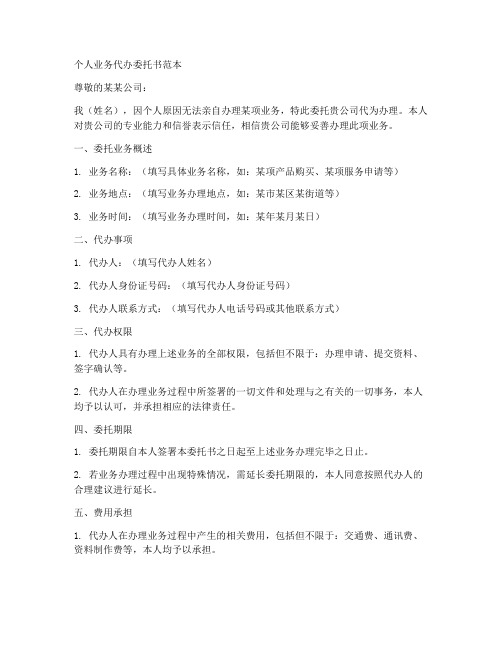 个人业务代办委托书范本

尊敬的某某公司：

我（姓名），因个人原因无法亲自办理某项业务，特此委托贵公司代为办理。本人对贵公司的专业能力和信誉表示信任，相信贵公司能够妥善办理此项业务。

一、委托业务概述

1. 业务名称：（填写具体业务名称，如：某项产品购买、某项服务申请等）

2. 业务地点：（填写业务办理地点，如：某市某区某街道等）

3. 业务时间：（填写业务办理时间，如：某年某月某日）

二、代办事项

1. 代办人：（填写代办人姓名）

2. 代办人身份证号码：（填写代办人身份证号码）

3. 代办人联系方式：（填写代办人电话号码或其他联系方式）

三、代办权限

1. 代办人具有办理上述业务的全部权限，包括但不限于：办理申请、提交资料、签字确认等。

2. 代办人在办理业务过程中所签署的一切文件和处理与之有关的一切事务，本人均予以认可，并承担相应的法律责任。

四、委托期限

1. 委托期限自本人签署本委托书之日起至上述业务办理完毕之日止。

2. 若业务办理过程中出现特殊情况，需延长委托期限的，本人同意按照代办人的合理建议进行延长。

五、费用承担

1. 代办人在办理业务过程中产生的相关费用，包括但不限于：交通费、通讯费、资料制作费等，本人均予以承担。